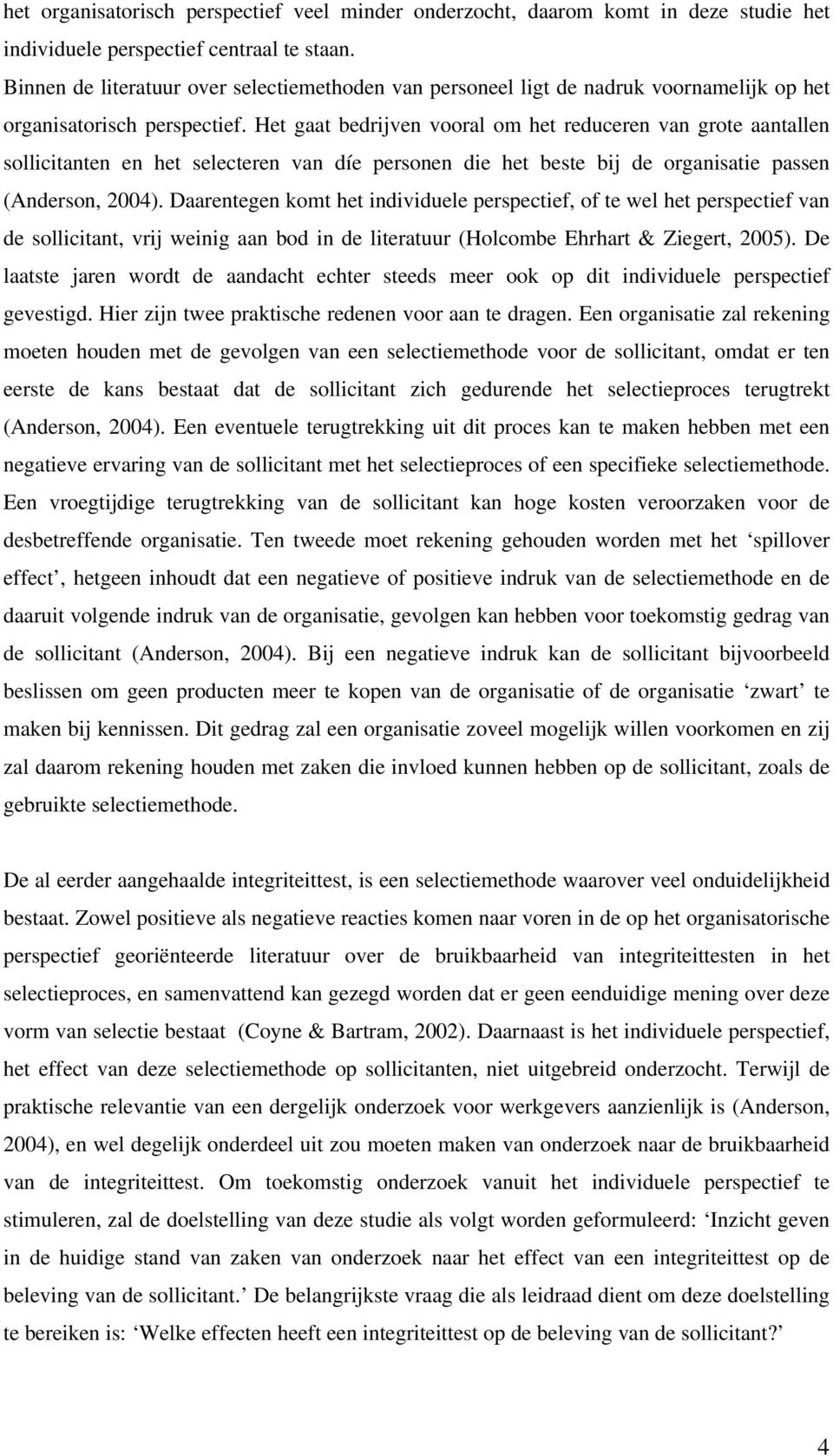 het organisatorisch perspectief veel minder onderzocht, daarom komt in deze studie het individuele perspectief centraal te staan.
Binnen de literatuur over selectiemethoden van personeel ligt de nadruk voornamelijk op het organisatorisch perspectief. Het gaat bedrijven vooral om het reduceren van grote aantallen sollicitanten en het selecteren van díe personen die het beste bij de organisatie passen (Anderson, 2004). Daarentegen komt het individuele perspectief, of te wel het perspectief van de sollicitant, vrij weinig aan bod in de literatuur (Holcombe Ehrhart & Ziegert, 2005). De laatste jaren wordt de aandacht echter steeds meer ook op dit individuele perspectief gevestigd. Hier zijn twee praktische redenen voor aan te dragen. Een organisatie zal rekening moeten houden met de gevolgen van een selectiemethode voor de sollicitant, omdat er ten eerste de kans bestaat dat de sollicitant zich gedurende het selectieproces terugtrekt (Anderson, 2004). Een eventuele terugtrekking uit dit proces kan te maken hebben met een negatieve ervaring van de sollicitant met het selectieproces of een specifieke selectiemethode. Een vroegtijdige terugtrekking van de sollicitant kan hoge kosten veroorzaken voor de desbetreffende organisatie. Ten tweede moet rekening gehouden worden met het ‘spillover effect’, hetgeen inhoudt dat een negatieve of positieve indruk van de selectiemethode en de daaruit volgende indruk van de organisatie, gevolgen kan hebben voor toekomstig gedrag van de sollicitant (Anderson, 2004). Bij een negatieve indruk kan de sollicitant bijvoorbeeld beslissen om geen producten meer te kopen van de organisatie of de organisatie ‘zwart’ te maken bij kennissen. Dit gedrag zal een organisatie zoveel mogelijk willen voorkomen en zij zal daarom rekening houden met zaken die invloed kunnen hebben op de sollicitant, zoals de gebruikte selectiemethode.

De al eerder aangehaalde integriteittest, is een selectiemethode waarover veel onduidelijkheid bestaat. Zowel positieve als negatieve reacties komen naar voren in de op het organisatorische perspectief georiënteerde literatuur over de bruikbaarheid van integriteittesten in het selectieproces, en samenvattend kan gezegd worden dat er geen eenduidige mening over deze vorm van selectie bestaat (Coyne & Bartram, 2002). Daarnaast is het individuele perspectief, het effect van deze selectiemethode op sollicitanten, niet uitgebreid onderzocht. Terwijl de praktische relevantie van een dergelijk onderzoek voor werkgevers aanzienlijk is (Anderson, 2004), en wel degelijk onderdeel uit zou moeten maken van onderzoek naar de bruikbaarheid van de integriteittest. Om toekomstig onderzoek vanuit het individuele perspectief te stimuleren, zal de doelstelling van deze studie als volgt worden geformuleerd: ‘Inzicht geven in de huidige stand van zaken van onderzoek naar het effect van een integriteittest op de beleving van de sollicitant.’ De belangrijkste vraag die als leidraad dient om deze doelstelling te bereiken is: ‘Welke effecten heeft een integriteittest op de beleving van de sollicitant?’

4